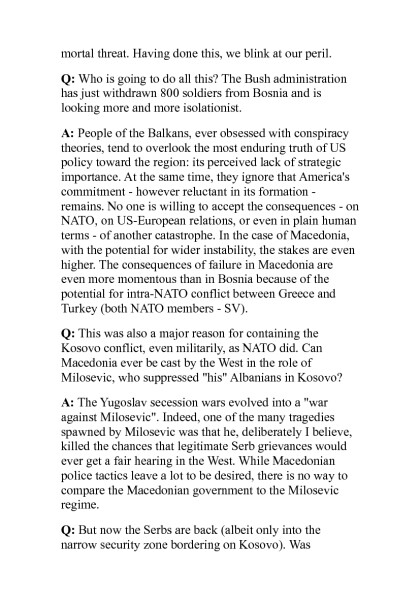 mortal threat. Having done this, we blink at our peril.

Q: Who is going to do all this? The Bush administration has just withdrawn 800 soldiers from Bosnia and is looking more and more isolationist.

A: People of the Balkans, ever obsessed with conspiracy theories, tend to overlook the most enduring truth of US policy toward the region: its perceived lack of strategic importance. At the same time, they ignore that America's commitment - however reluctant in its formation - remains. No one is willing to accept the consequences - on NATO, on US-European relations, or even in plain human terms - of another catastrophe. In the case of Macedonia, with the potential for wider instability, the stakes are even higher. The consequences of failure in Macedonia are even more momentous than in Bosnia because of the potential for intra-NATO conflict between Greece and Turkey (both NATO members - SV).

Q: This was also a major reason for containing the Kosovo conflict, even militarily, as NATO did. Can Macedonia ever be cast by the West in the role of Milosevic, who suppressed "his" Albanians in Kosovo?

A: The Yugoslav secession wars evolved into a "war against Milosevic". Indeed, one of the many tragedies spawned by Milosevic was that he, deliberately I believe, killed the chances that legitimate Serb grievances would ever get a fair hearing in the West. While Macedonian police tactics leave a lot to be desired, there is no way to compare the Macedonian government to the Milosevic regime.

Q: But now the Serbs are back (albeit only into the narrow security zone bordering on Kosovo). Was